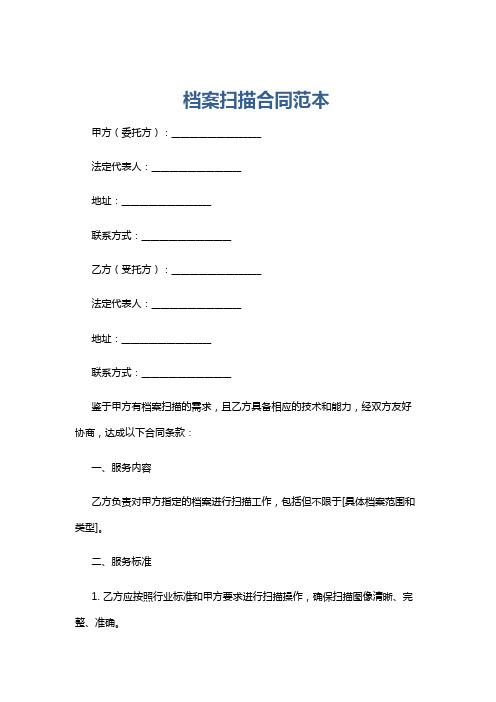 档案扫描合同范本

甲方（委托方）：__________________

法定代表人：__________________

地址：__________________

联系方式：__________________

乙方（受托方）：__________________

法定代表人：__________________

地址：__________________

联系方式：__________________

鉴于甲方有档案扫描的需求，且乙方具备相应的技术和能力，经双方友好协商，达成以下合同条款：

一、服务内容

乙方负责对甲方指定的档案进行扫描工作，包括但不限于[具体档案范围和类型]。

二、服务标准

1. 乙方应按照行业标准和甲方要求进行扫描操作，确保扫描图像清晰、完整、准确。